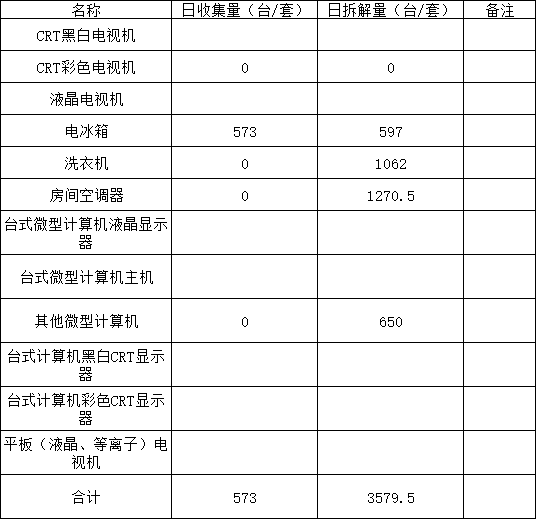 | 名称 | 日收集量（台/套） | 日拆解量（台/套） | 备注 |
|---|---|---|---|
| CRT黑白电视机 |  |  |  |
| CRT彩色电视机 | 0 | 0 |  |
| 液晶电视机 |  |  |  |
| 电冰箱 | 573 | 597 |  |
| 洗衣机 | 0 | 1062 |  |
| 房间空调器 | 0 | 1270.5 |  |
| 台式微型计算机液晶显示器 |  |  |  |
| 台式微型计算机主机 |  |  |  |
| 其他微型计算机 | 0 | 650 |  |
| 台式计算机黑白CRT显示器 |  |  |  |
| 台式计算机彩色CRT显示器 |  |  |  |
| 平板（液晶、等离子）电视机 |  |  |  |
| 合计 | 573 | 3579.5 |  |